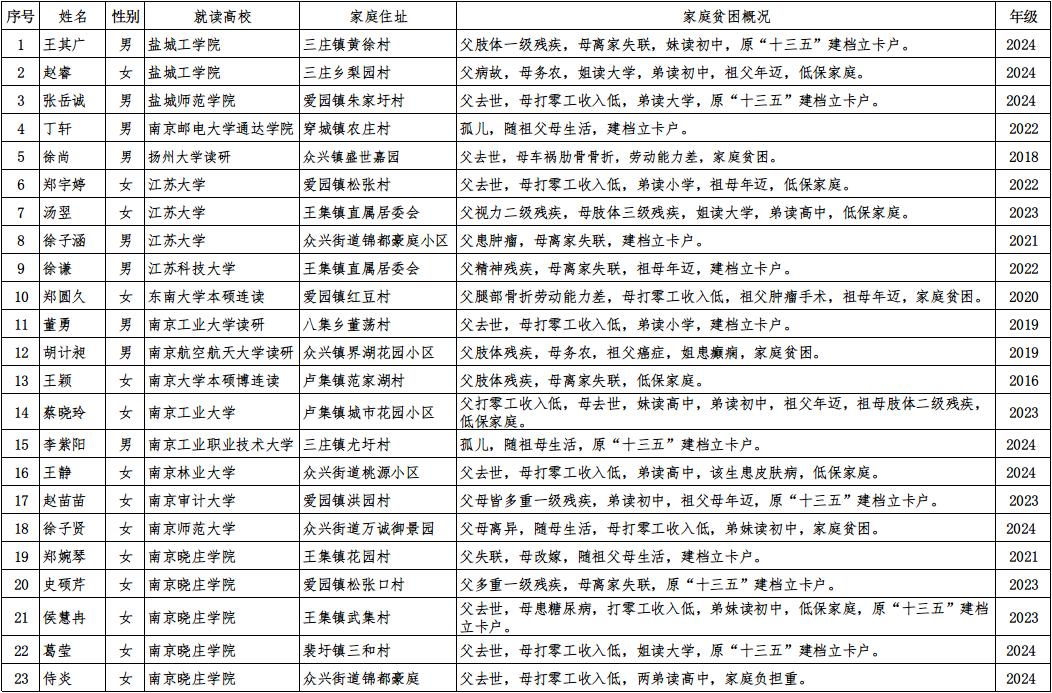 | 序号 | 姓名 | 性别 | 就读高校 | 家庭住址 | 家庭贫困概况 | 年级 |
|---|---|---|---|---|---|---|
| 1 | 王其广 | 男 | 盐城工学院 | 三庄镇黄徐村 | 父肢体一级残疾，母离家失联，妹读初中，原“十三五”建档立卡户。 | 2024 |
| 2 | 赵睿 | 女 | 盐城工学院 | 三庄乡梨园村 | 父病故，母务农，姐读大学，弟读初中，祖父年迈，低保家庭。 | 2024 |
| 3 | 张岳诚 | 男 | 盐城师范学院 | 爱园镇朱家圩村 | 父去世，母打零工收入低，弟读大学，原“十三五”建档立卡户。 | 2024 |
| 4 | 丁轩 | 男 | 南京邮电大学通达学院 | 穿城镇农庄村 | 孤儿，随祖父母生活，建档立卡户。 | 2022 |
| 5 | 徐尚 | 男 | 扬州大学读研 | 众兴镇盛世嘉园 | 父去世，母车祸肋骨骨折，劳动能力差，家庭贫困。 | 2018 |
| 6 | 郑宇婷 | 女 | 江苏大学 | 爱园镇松张村 | 父去世，母打零工收入低，弟读小学，祖母年迈，低保家庭。 | 2022 |
| 7 | 汤翌 | 女 | 江苏大学 | 王集镇直属居委会 | 父视力二级残疾，母肢体三级残疾，姐读大学，弟读高中，低保家庭。 | 2023 |
| 8 | 徐子涵 | 男 | 江苏大学 | 众兴街道锦都豪庭小区 | 父患肿瘤，母离家失联，建档立卡户。 | 2021 |
| 9 | 徐谦 | 男 | 江苏科技大学 | 王集镇直属居委会 | 父精神残疾，母离家失联，祖母年迈，建档立卡户。 | 2022 |
| 10 | 郑圆久 | 女 | 东南大学本硕连读 | 爱园镇红豆村 | 父腿部骨折劳动能力差，母打零工收入低，祖父肿瘤手术，祖母年迈，家庭贫困。 | 2020 |
| 11 | 董勇 | 男 | 南京工业大学读研 | 八集乡董荡村 | 父去世，母打零工收入低，弟读小学，建档立卡户。 | 2019 |
| 12 | 胡计昶 | 男 | 南京航空航天大学读研 | 众兴镇界湖花园小区 | 父肢体残疾，母务农，祖父癌症，姐患癫痫，家庭贫困。 | 2019 |
| 13 | 王颖 | 女 | 南京大学本硕博连读 | 卢集镇范家湖村 | 父肢体残疾，母离家失联，低保家庭。 | 2016 |
| 14 | 蔡晓玲 | 女 | 南京工业大学 | 卢集镇城市花园小区 | 父打零工收入低，母去世，妹读高中，弟读初中，祖父年迈，祖母肢体二级残疾，低保家庭。 | 2023 |
| 15 | 李紫阳 | 男 | 南京工业职业技术大学 | 三庄镇尤圩村 | 孤儿，随祖母生活，原“十三五”建档立卡户。 | 2024 |
| 16 | 王静 | 女 | 南京林业大学 | 众兴街道桃源小区 | 父去世，母打零工收入低，弟读高中，该生患皮肤病，低保家庭。 | 2024 |
| 17 | 赵苗苗 | 女 | 南京审计大学 | 爱园镇洪园村 | 父母皆多重一级残疾，弟读初中，祖父母年迈，原“十三五”建档立卡户。 | 2023 |
| 18 | 徐子贤 | 女 | 南京师范大学 | 众兴街道万诚御景园 | 父母离异，随母生活，母打零工收入低，弟妹读初中，家庭贫困。 | 2024 |
| 19 | 郑婉琴 | 女 | 南京晓庄学院 | 王集镇花园村 | 父失联，母改嫁，随祖父母生活，建档立卡户。 | 2021 |
| 20 | 史硕芹 | 女 | 南京晓庄学院 | 爱园镇松张口村 | 父多重一级残疾，母离家失联，原“十三五”建档立卡户。 | 2023 |
| 21 | 侯慧冉 | 女 | 南京晓庄学院 | 王集镇武集村 | 父去世，母患糖尿病，打零工收入低，弟妹读初中，低保家庭，原“十三五”建档立卡户。 | 2023 |
| 22 | 葛莹 | 女 | 南京晓庄学院 | 裴圩镇三和村 | 父去世，母打零工收入低，姐读大学，原“十三五”建档立卡户。 | 2024 |
| 23 | 侍炎 | 女 | 南京晓庄学院 | 众兴街道锦都豪庭 | 父去世，母打零工收入低，两弟读高中，家庭负担重。 | 2024 |